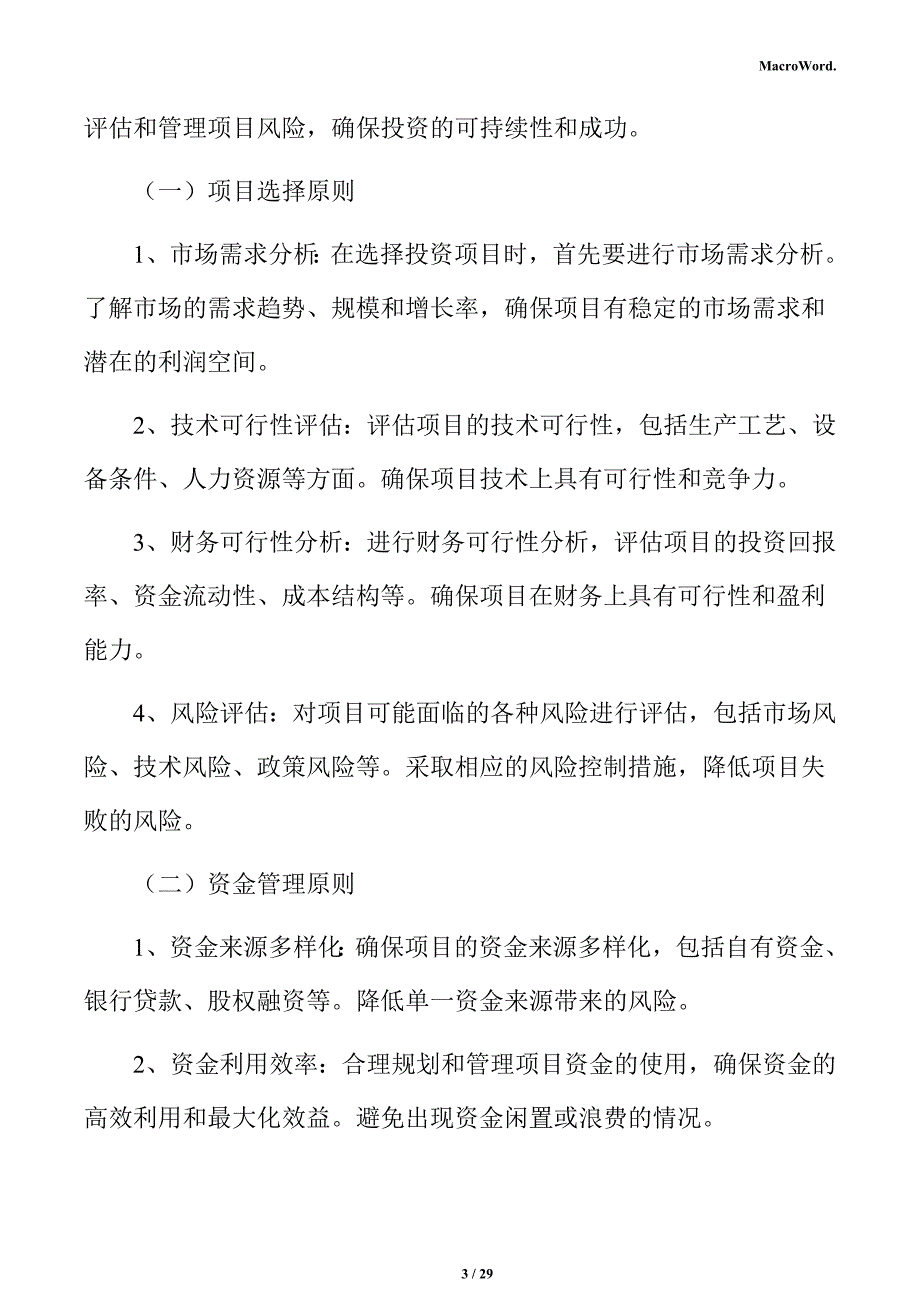 MacroWord.

评估和管理项目风险，确保投资的可持续性和成功。

（一）项目选择原则

1、市场需求分析：在选择投资项目时，首先要进行市场需求分析。了解市场的需求趋势、规模和增长率，确保项目有稳定的市场需求和潜在的利润空间。

2、技术可行性评估：评估项目的技术可行性，包括生产工艺、设备条件、人力资源等方面。确保项目技术上具有可行性和竞争力。

3、财务可行性分析：进行财务可行性分析，评估项目的投资回报率、资金流动性、成本结构等。确保项目在财务上具有可行性和盈利能力。

4、风险评估：对项目可能面临的各种风险进行评估，包括市场风险、技术风险、政策风险等。采取相应的风险控制措施，降低项目失败的风险。

（二）资金管理原则

1、资金来源多样化：确保项目的资金来源多样化，包括自有资金、银行贷款、股权融资等。降低单一资金来源带来的风险。

2、资金利用效率：合理规划和管理项目资金的使用，确保资金的高效利用和最大化效益。避免出现资金闲置或浪费的情况。

3 / 29